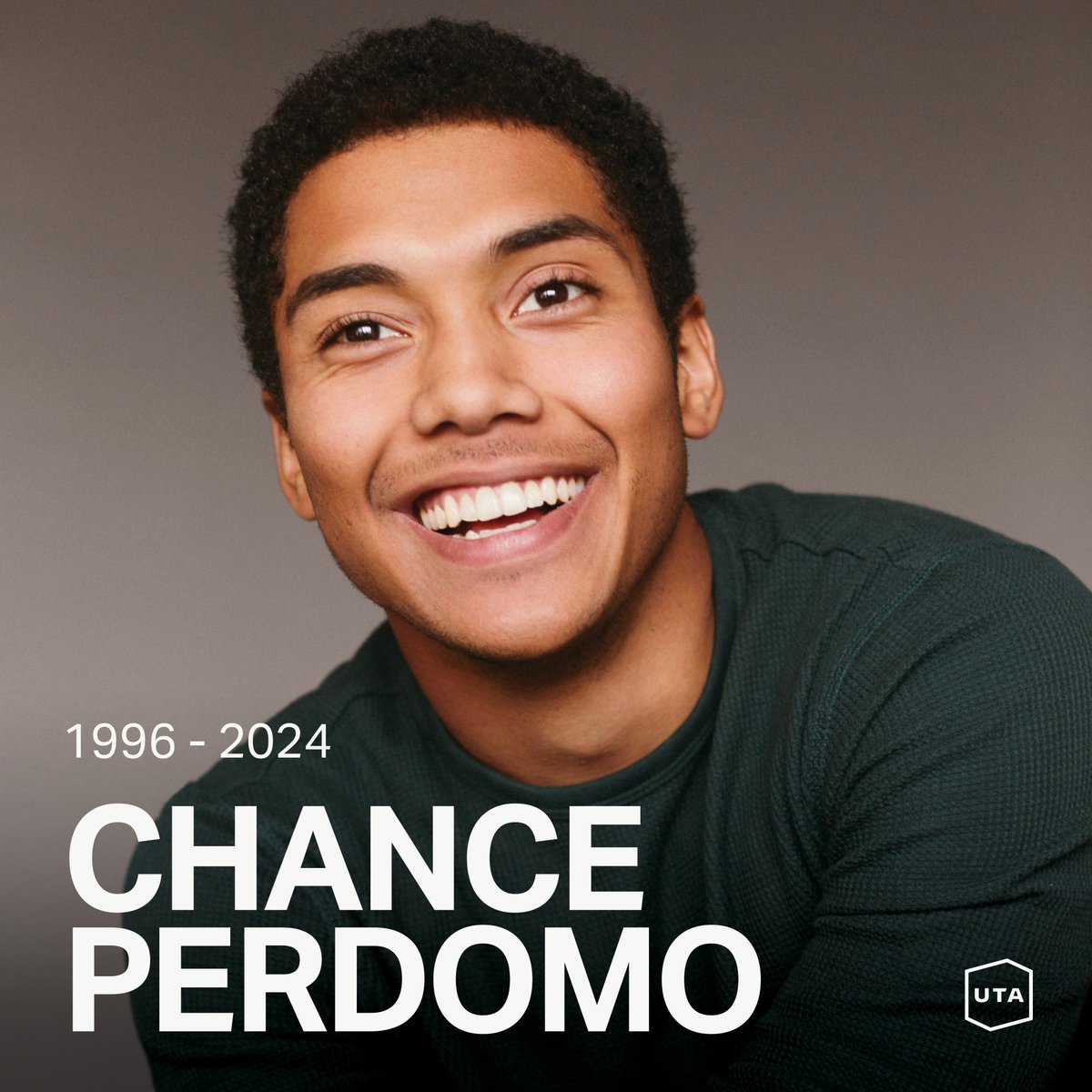 1996 - 2024

CHANCE PERDOMO

UTA